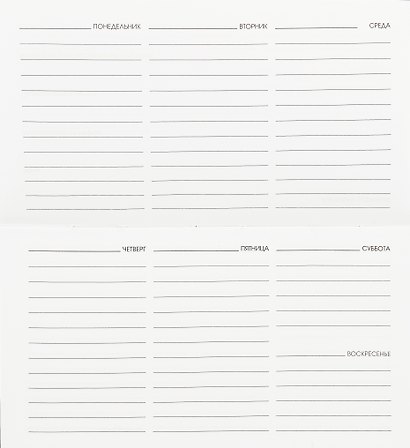 ПОНЕДЕЛЬНИК

ВТОРНИК

СРЕДА

ЧЕТВЕРГ

ПЯТНИЦА

СУББОТА

ВОСКРЕСЕНЬЕ